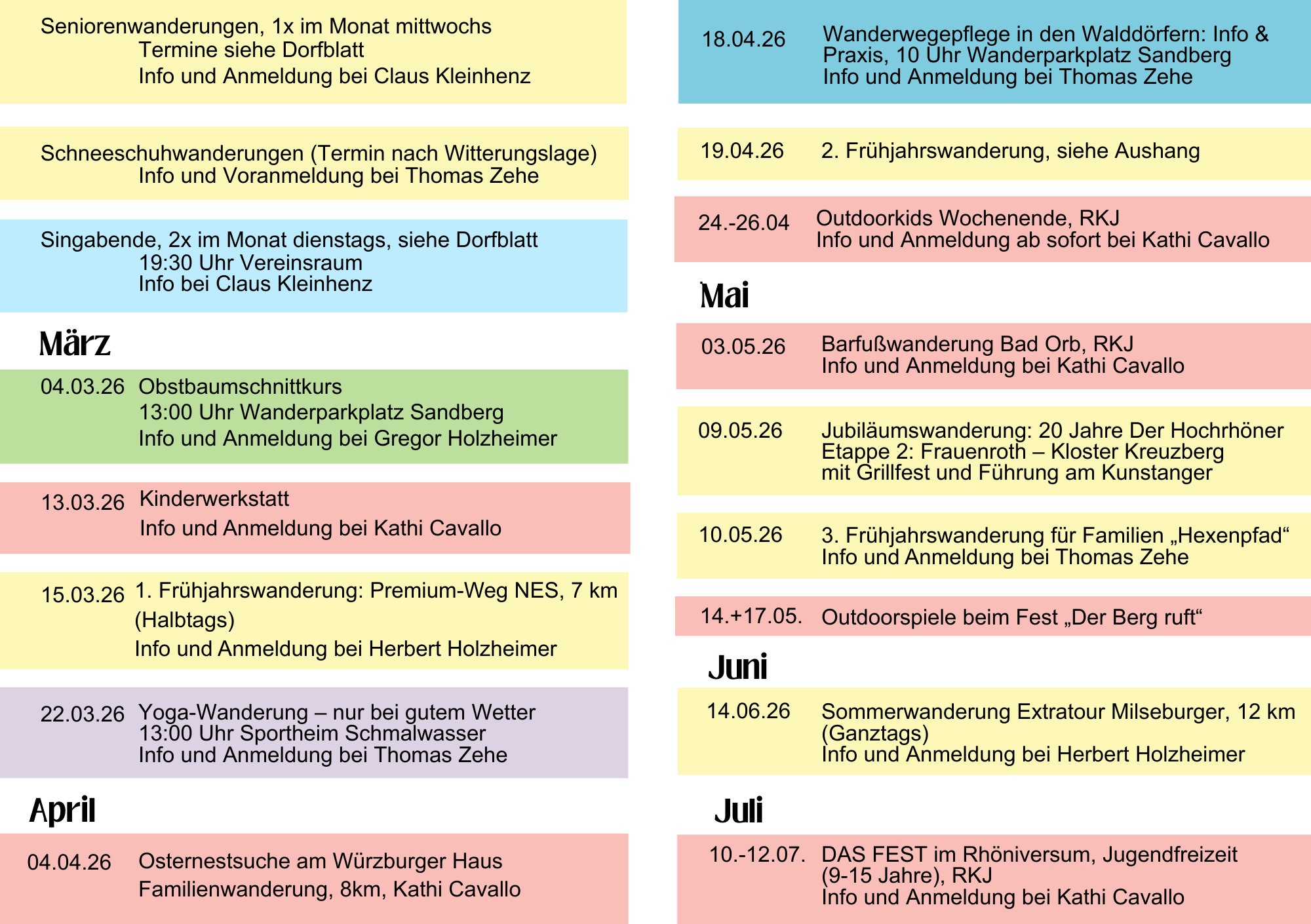 Seniorenwanderungen, 1x im Monat mittwochs
Termine siehe Dorfblatt
Info und Anmeldung bei Claus Kleinhenz

Schneeschuhwanderungen (Termin nach Witterungslage)
Info und Voranmeldung bei Thomas Zehe

Singabende, 2x im Monat dienstags, siehe Dorfblatt
19:30 Uhr Vereinsraum
Info bei Claus Kleinhenz

März

04.03.26 Obstbaumschnittkurs
13:00 Uhr Wanderparkplatz Sandberg
Info und Anmeldung bei Gregor Holzheimer

13.03.26 Kinderwerkstatt
Info und Anmeldung bei Kathi Cavallo

15.03.26 1. Frühjahrswanderung: Premium-Weg NES, 7 km (Halbtags)
Info und Anmeldung bei Herbert Holzheimer

22.03.26 Yoga-Wanderung – nur bei gutem Wetter
13:00 Uhr Sportheim Schmalwasser
Info und Anmeldung bei Thomas Zehe

April

04.04.26 Osternestsuche am Würzburger Haus
Familienwanderung, 8km, Kathi Cavallo

18.04.26 Wanderwegepflege in den Walddörfern: Info & Praxis, 10 Uhr Wanderparkplatz Sandberg
Info und Anmeldung bei Thomas Zehe

19.04.26 2. Frühjahrswanderung, siehe Aushang

24.-26.04 Outdoorkids Wochenende, RKJ
Info und Anmeldung ab sofort bei Kathi Cavallo

Mai

03.05.26 Barfußwanderung Bad Orb, RKJ
Info und Anmeldung bei Kathi Cavallo

09.05.26 Jubiläumswanderung: 20 Jahre Der Hochrhöner
Etappe 2: Frauenroth – Kloster Kreuzberg
mit Grillfest und Führung am Kunstanger

10.05.26 3. Frühjahrswanderung für Familien „Hexenpfad“
Info und Anmeldung bei Thomas Zehe

14.+17.05. Outdoorspiele beim Fest „Der Berg ruft“

Juni

14.06.26 Sommerwanderung Extratour Milseburger, 12 km (Ganztags)
Info und Anmeldung bei Herbert Holzheimer

Juli

10.-12.07. DAS FEST im Rhöniversum, Jugendfreizeit (9-15 Jahre), RKJ
Info und Anmeldung bei Kathi Cavallo